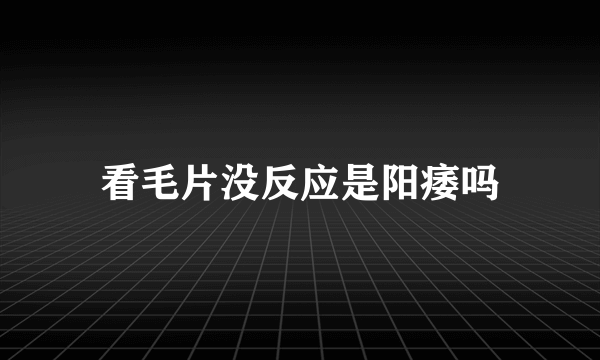 看毛片没反应是阳痿吗